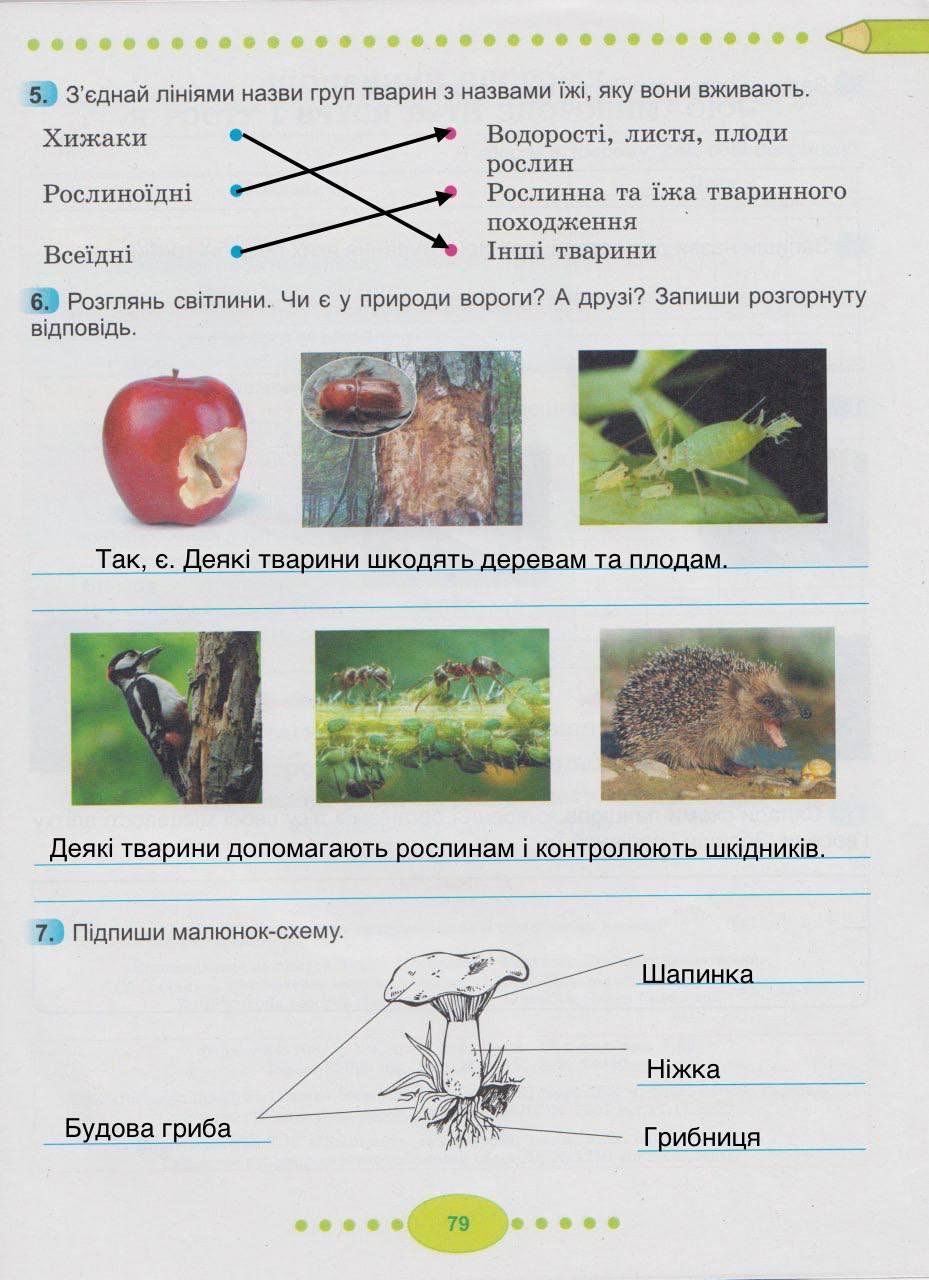 5. З'єднай лініями назви груп тварин з назвами їжі, яку вони вживають.

Хижаки

Рослиноїдні

Всеїдні

Водорості, листя, плоди рослин

Рослинна та їжа тваринного походження

Інші тварини

6. Розглянь світлини. Чи є у природи вороги? А друзі? Запиши розгорнуту відповідь.

Так, є. Деякі тварини шкодять деревам та плодам.

Деякі тварини допомагають рослинам і контролюють шкідників.

7. Підпиши малюнок-схему.

Шапинка

Ніжка

Будова гриба

Грибниця

79